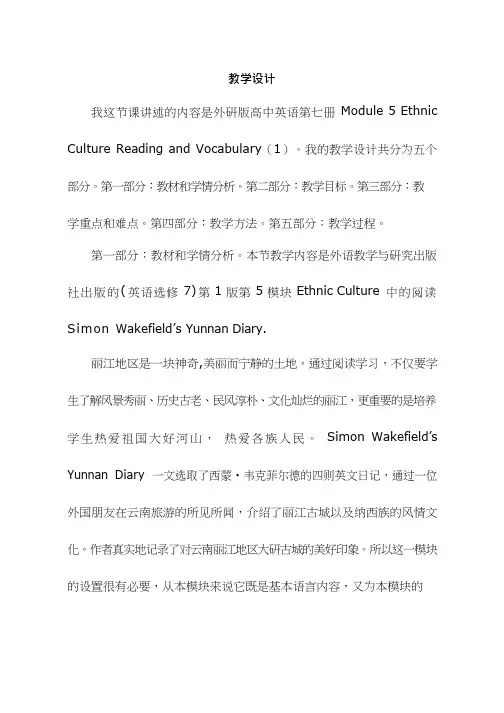 教学设计

我这节课讲述的内容是外研版高中英语第七册 Module 5 Ethnic Culture Reading and Vocabulary（1）。我的教学设计共分为五个部分。第一部分：教材和学情分析。第二部分：教学目标。第三部分：教学重点和难点。第四部分：教学方法。第五部分：教学过程。

第一部分：教材和学情分析。本节教学内容是外语教学与研究出版社出版的(英语选修 7)第 1 版第 5 模块 Ethnic Culture 中的阅读 Simon Wakefield's Yunnan Diary.

丽江地区是一块神奇,美丽而宁静的土地。通过阅读学习，不仅要学生了解风景秀丽、历史古老、民风淳朴、文化灿烂的丽江，更重要的是培养学生热爱祖国大好河山， 热爱各族人民。 Simon Wakefield's Yunnan Diary 一文选取了西蒙·韦克菲尔德的四则英文日记，通过一位外国朋友在云南旅游的所见所闻，介绍了丽江古城以及纳西族的风情文化。作者真实地记录了对云南丽江地区大研古城的美好印象。所以这一模块的设置很有必要，从本模块来说它既是基本语言内容，又为本模块的